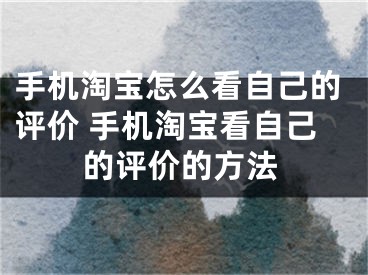 手机淘宝怎么看自己的评价 手机淘宝看自己的评价的方法